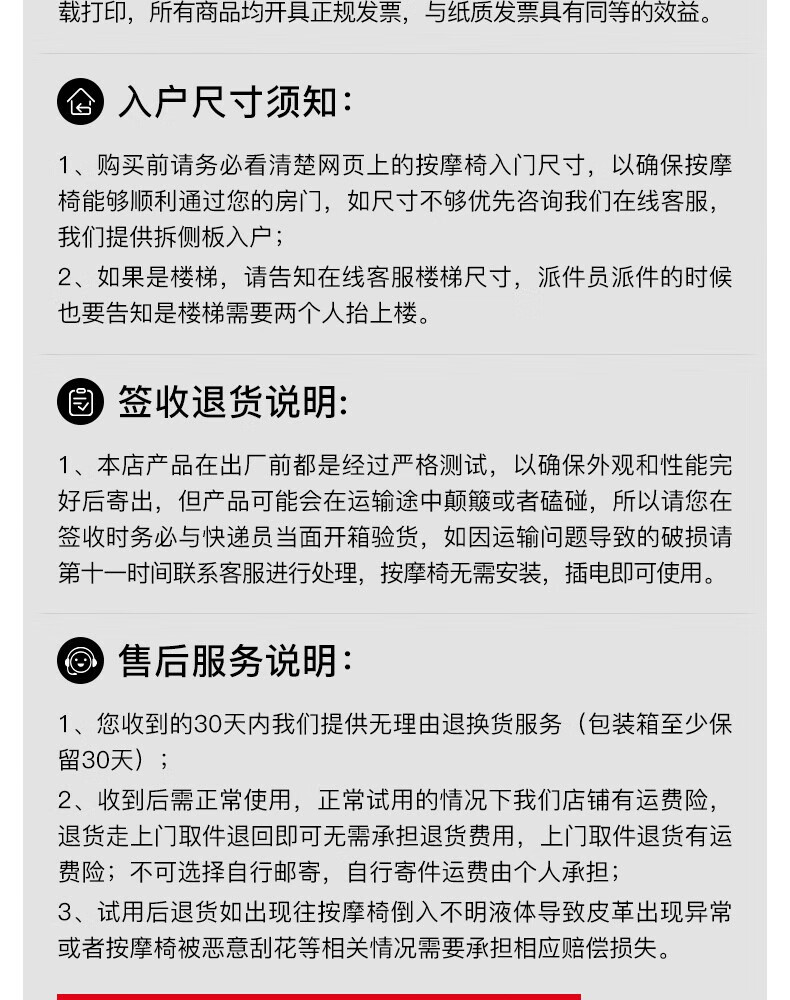 载打印，所有商品均开具正规发票，与纸质发票具有同等的效益。

入户尺寸须知:

1、购买前请务必看清楚网页上的按摩椅入门尺寸，以确保按摩椅能够顺利通过您的房门，如尺寸不够优先咨询我们在线客服，我们提供拆侧板入户；

2、如果是楼梯，请告知在线客服楼梯尺寸，派件员派件的时候也要告知是楼梯需要两个人抬上楼。

签收退货说明:

1、本店产品在出厂前都是经过严格测试，以确保外观和性能完好后寄出，但产品可能会在运输途中颠簸或者磕碰，所以请您在签收时务必与快递员当面开箱验货，如因运输问题导致的破损请第十一时间联系客服进行处理，按摩椅无需安装，插电即可使用。

售后服务说明:

1、您收到的30天内我们提供无理由退换货服务（包装箱至少保留30天）；

2、收到后需正常使用，正常试用的情况下我们店铺有运费险，退货走上门取件退回即可无需承担退货费用，上门取件退货有运费险；不可选择自行邮寄，自行寄件运费由个人承担；

3、试用后退货如出现往按摩椅倒入不明液体导致皮革出现异常或者按摩椅被恶意刮花等相关情况需要承担相应赔偿损失。